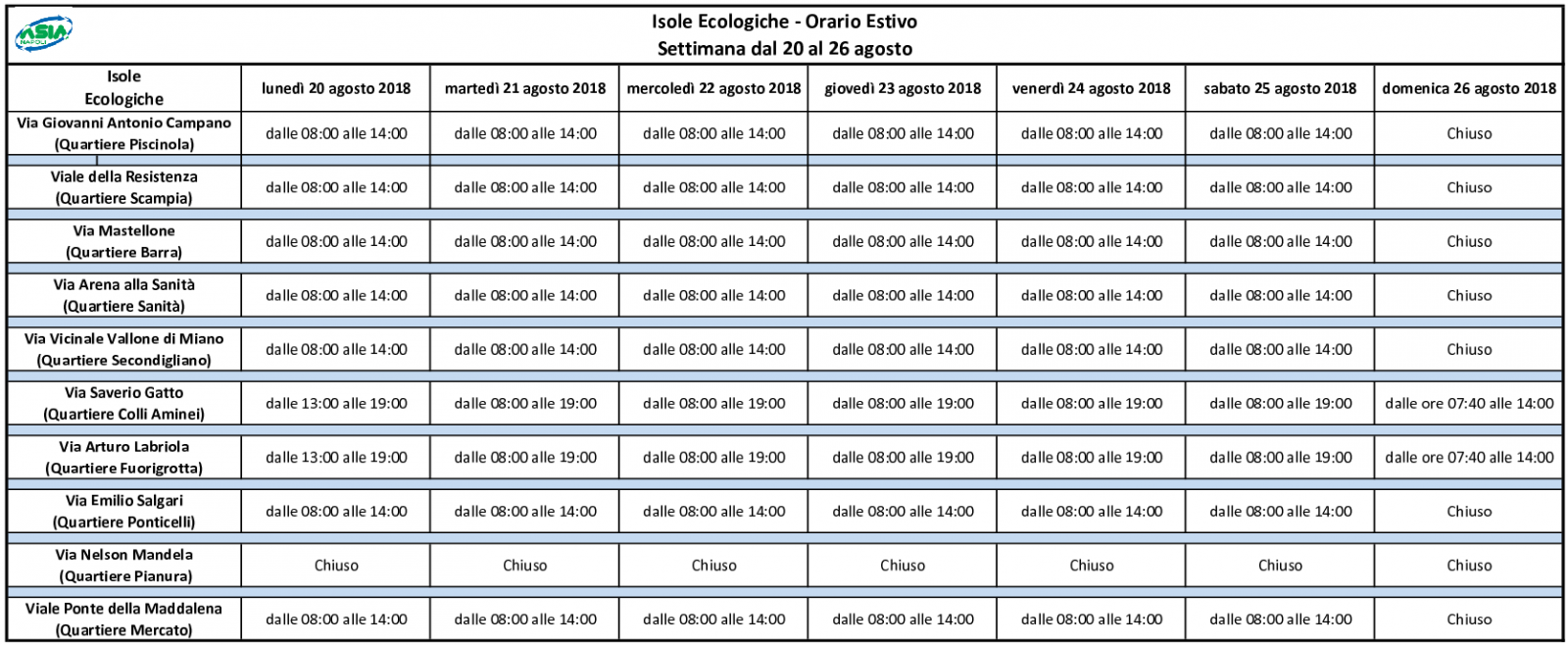 ASIA NAPOLI

Isole Ecologiche - Orario Estivo
Settimana dal 20 al 26 agosto

| Isole Ecologiche | lunedì 20 agosto 2018 | martedì 21 agosto 2018 | mercoledì 22 agosto 2018 | giovedì 23 agosto 2018 | venerdì 24 agosto 2018 | sabato 25 agosto 2018 | domenica 26 agosto 2018 |
|---|---|---|---|---|---|---|---|
| Via Giovanni Antonio Campano (Quartiere Piscinola) | dalle 08:00 alle 14:00 | dalle 08:00 alle 14:00 | dalle 08:00 alle 14:00 | dalle 08:00 alle 14:00 | dalle 08:00 alle 14:00 | dalle 08:00 alle 14:00 | Chiuso |
| Viale della Resistenza (Quartiere Scampia) | dalle 08:00 alle 14:00 | dalle 08:00 alle 14:00 | dalle 08:00 alle 14:00 | dalle 08:00 alle 14:00 | dalle 08:00 alle 14:00 | dalle 08:00 alle 14:00 | Chiuso |
| Via Mastellone (Quartiere Barra) | dalle 08:00 alle 14:00 | dalle 08:00 alle 14:00 | dalle 08:00 alle 14:00 | dalle 08:00 alle 14:00 | dalle 08:00 alle 14:00 | dalle 08:00 alle 14:00 | Chiuso |
| Via Arena alla Sanità (Quartiere Sanità) | dalle 08:00 alle 14:00 | dalle 08:00 alle 14:00 | dalle 08:00 alle 14:00 | dalle 08:00 alle 14:00 | dalle 08:00 alle 14:00 | dalle 08:00 alle 14:00 | Chiuso |
| Via Vicinale Vallone di Miano (Quartiere Secondigliano) | dalle 08:00 alle 14:00 | dalle 08:00 alle 14:00 | dalle 08:00 alle 14:00 | dalle 08:00 alle 14:00 | dalle 08:00 alle 14:00 | dalle 08:00 alle 14:00 | Chiuso |
| Via Saverio Gatto (Quartiere Colli Aminei) | dalle 13:00 alle 19:00 | dalle 08:00 alle 19:00 | dalle 08:00 alle 19:00 | dalle 08:00 alle 19:00 | dalle 08:00 alle 19:00 | dalle 08:00 alle 19:00 | dalle ore 07:40 alle 14:00 |
| Via Arturo Labriola (Quartiere Fuorigrotta) | dalle 13:00 alle 19:00 | dalle 08:00 alle 19:00 | dalle 08:00 alle 19:00 | dalle 08:00 alle 19:00 | dalle 08:00 alle 19:00 | dalle 08:00 alle 19:00 | dalle ore 07:40 alle 14:00 |
| Via Emilio Salgari (Quartiere Ponticelli) | dalle 08:00 alle 14:00 | dalle 08:00 alle 14:00 | dalle 08:00 alle 14:00 | dalle 08:00 alle 14:00 | dalle 08:00 alle 14:00 | dalle 08:00 alle 14:00 | Chiuso |
| Via Nelson Mandela (Quartiere Pianura) | Chiuso | Chiuso | Chiuso | Chiuso | Chiuso | Chiuso | Chiuso |
| Viale Ponte della Maddalena (Quartiere Mercato) | dalle 08:00 alle 14:00 | dalle 08:00 alle 14:00 | dalle 08:00 alle 14:00 | dalle 08:00 alle 14:00 | dalle 08:00 alle 14:00 | dalle 08:00 alle 14:00 | Chiuso |